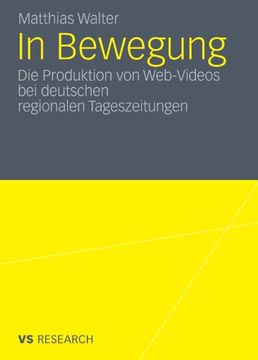 Matthias Walter

In Bewegung

Die Produktion von Web-Videos bei deutschen regionalen Tageszeitungen

VS RESEARCH